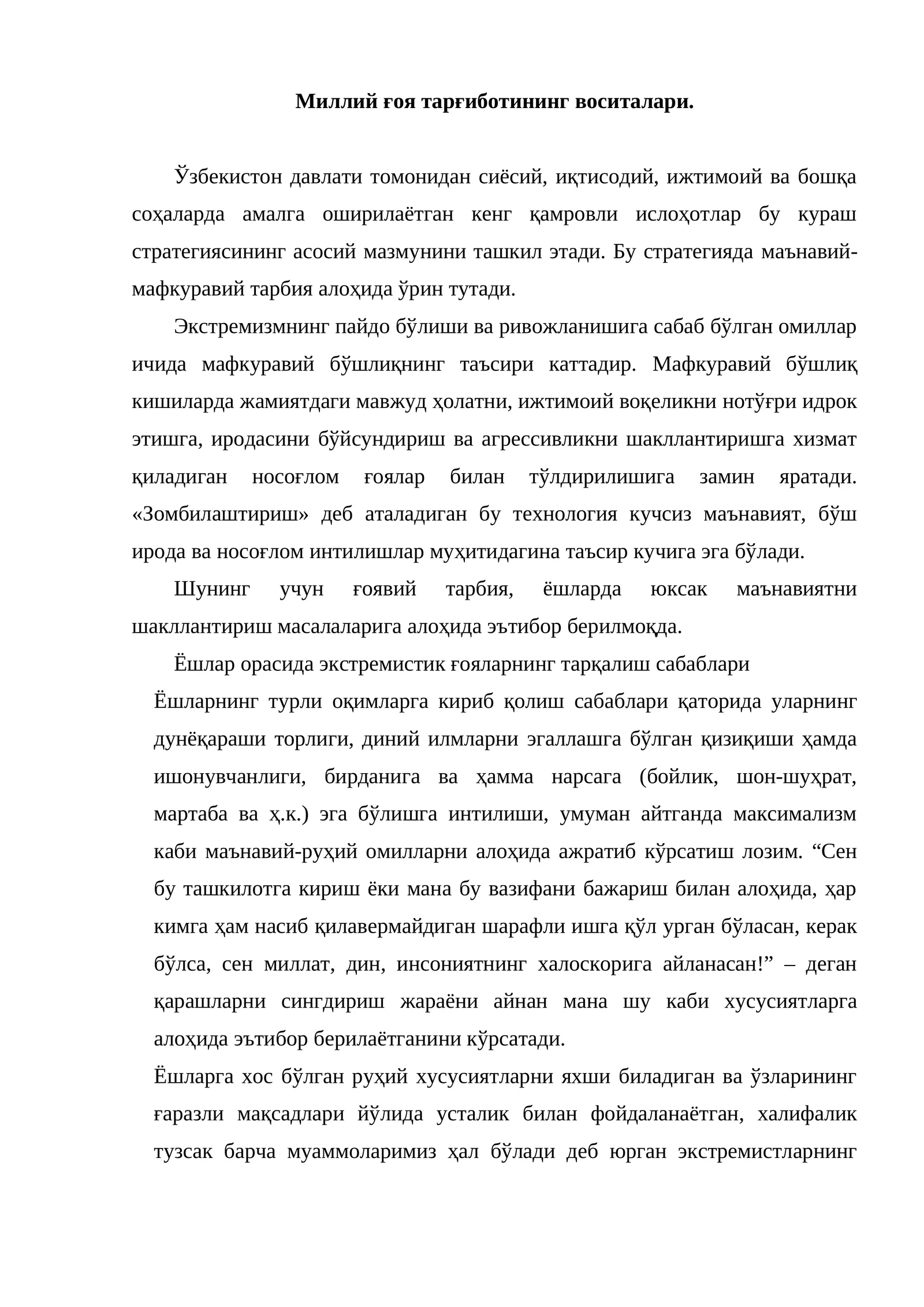 Миллий ғоя тарғиботининг воситалари.

Ўзбекистон давлати томонидан сиёсий, иқтисодий, ижтимоий ва бошқа соҳаларда амалга оширилаётган кенг қамровли ислоҳотлар бу кураш стратегиясининг асосий мазмунини ташкил этади. Бу стратегияда маънавий-мафкуравий тарбия алоҳида ўрин тутади.

Экстремизмнинг пайдо бўлиши ва ривожланишига сабаб бўлган омиллар ичида мафкуравий бўшлиқнинг таъсири каттадир. Мафкуравий бўшлиқ кишиларда жамиятдаги мавжуд ҳолатни, ижтимоий воқеликни нотўғри идрок этишга, иродасини бўйсундириш ва агрессивликни шакллантиришга хизмат қиладиган носоғлом ғоялар билан тўлдирилишига замин яратади. «Зомбилаштириш» деб аталадиган бу технология кучсиз маънавият, бўш ирода ва носоғлом интилишлар муҳитидагина таъсир кучига эга бўлади.

Шунинг учун ғоявий тарбия, ёшларда юксак маънавиятни шакллантириш масалаларига алоҳида эътибор берилмоқда.

Ёшлар орасида экстремистик ғояларнинг тарқалиш сабаблари

Ёшларнинг турли оқимларга кириб қолиш сабаблари қаторида уларнинг дунёқараши торлиги, диний илмларни эгаллашга бўлган қизиқиши ҳамда ишонувчанлиги, бирданига ва ҳамма нарсага (бойлик, шон-шуҳрат, мартаба ва ҳ.к.) эга бўлишга интилиши, умуман айтганда максимализм каби маънавий-руҳий омилларни алоҳида ажратиб кўрсатиш лозим. "Сен бу ташкилотга кириш ёки мана бу вазифани бажариш билан алоҳида, ҳар кимга ҳам насиб қилавермайдиган шарафли ишга қўл урган бўласан, керак бўлса, сен миллат, дин, инсониятнинг халоскорига айланасан!" – деган қарашларни сингдириш жараёни айнан мана шу каби хусусиятларга алоҳида эътибор берилаётганини кўрсатади.

Ёшларга хос бўлган руҳий хусусиятларни яхши биладиган ва ўзларининг ғаразли мақсадлари йўлида усталик билан фойдаланаётган, халифалик тузсак барча муаммоларимиз ҳал бўлади деб юрган экстремистларнинг